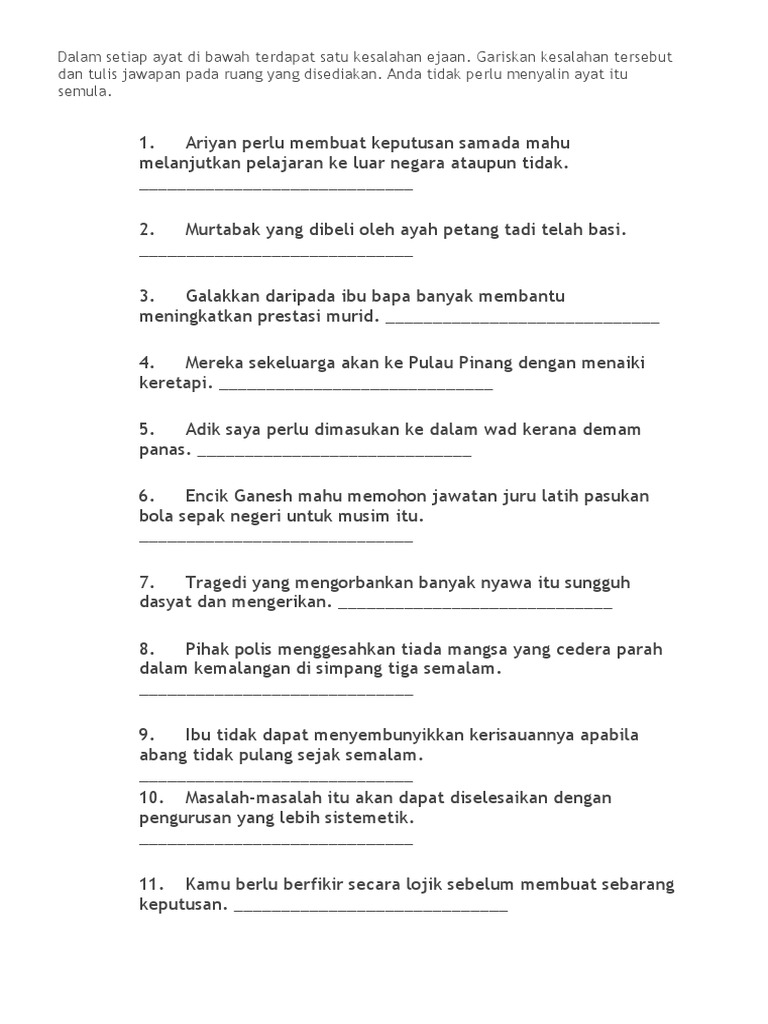 Dalam setiap ayat di bawah terdapat satu kesalahan ejaan. Gariskan kesalahan tersebut dan tulis jawapan pada ruang yang disediakan. Anda tidak perlu menyalin ayat itu semula.

1. Ariyan perlu membuat keputusan samada mahu melanjutkan pelajaran ke luar negara ataupun tidak. ______________________________

2. Murtabak yang dibeli oleh ayah petang tadi telah basi. ______________________________

3. Galakkan daripada ibu bapa banyak membantu meningkatkan prestasi murid. ______________________________

4. Mereka sekeluarga akan ke Pulau Pinang dengan menaiki keretapi. ______________________________

5. Adik saya perlu dimasukan ke dalam wad kerana demam panas. ______________________________

6. Encik Ganesh mahu memohon jawatan juru latih pasukan bola sepak negeri untuk musim itu. ______________________________

7. Tragedi yang mengorbankan banyak nyawa itu sungguh dasyat dan mengerikan. ______________________________

8. Pihak polis menggesahkan tiada mangsa yang cedera parah dalam kemalangan di simpang tiga semalam. ______________________________

9. Ibu tidak dapat menyembunyikkan kerisauannya apabila abang tidak pulang sejak semalam. ______________________________

10. Masalah-masalah itu akan dapat diselesaikan dengan pengurusan yang lebih sistemetik. ______________________________

11. Kamu berlu berfikir secara lojik sebelum membuat sebarang keputusan. ______________________________